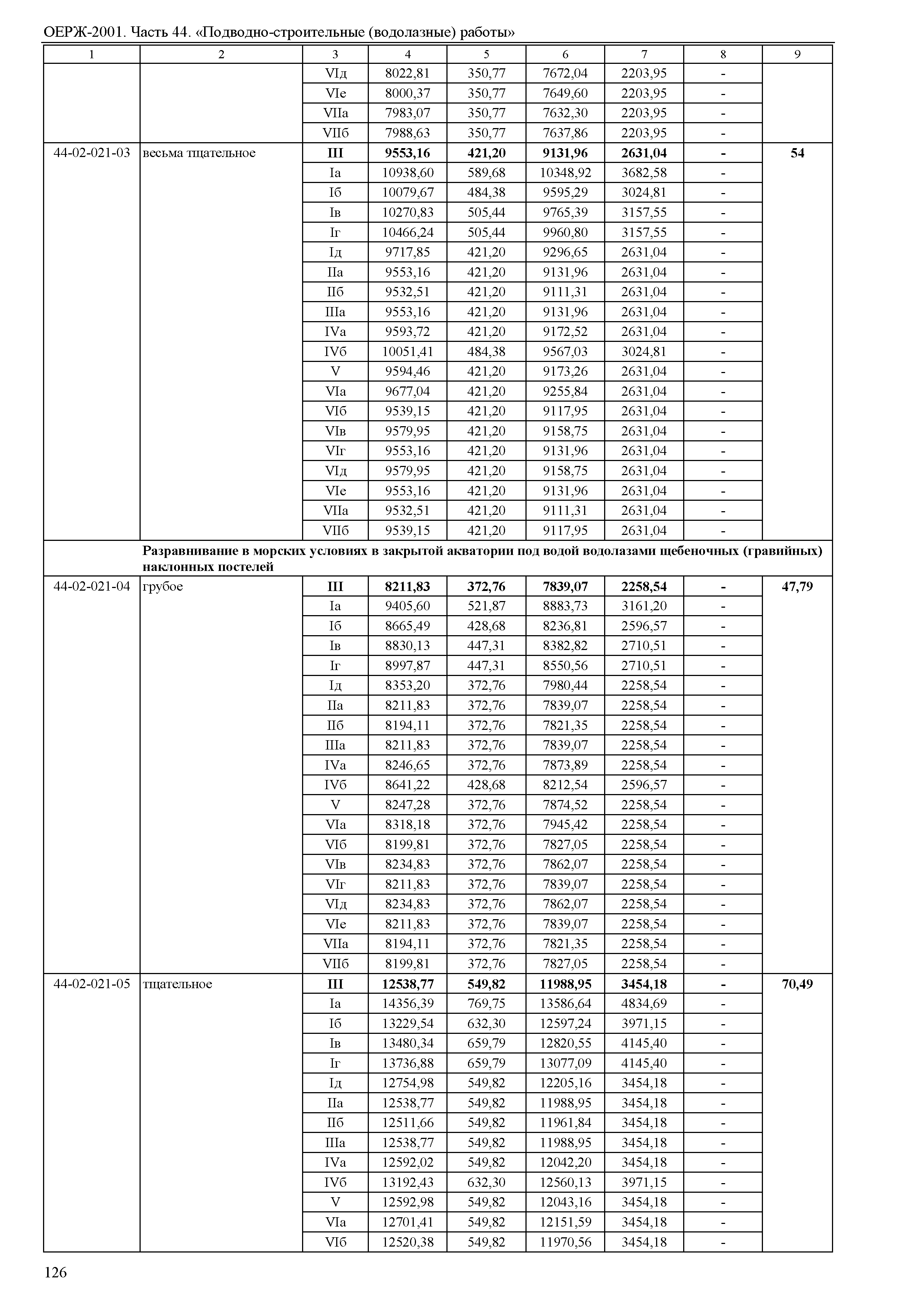 ОЕРЖ-2001. Часть 44. «Подводно-строительные (водолазные) работы»

| 1 | 2 | 3 | 4 | 5 | 6 | 7 | 8 | 9 |
|---|---|---|---|---|---|---|---|---|
| | | VIд | 8022,81 | 350,77 | 7672,04 | 2203,95 | - | |
| | | VIе | 8000,37 | 350,77 | 7649,60 | 2203,95 | - | |
| | | VIIа | 7983,07 | 350,77 | 7632,30 | 2203,95 | - | |
| | | VIIб | 7988,63 | 350,77 | 7637,86 | 2203,95 | - | |
| 44-02-021-03 | весьма тщательное | **III** | **9553,16** | **421,20** | **9131,96** | **2631,04** | **-** | **54** |
| | | Iа | 10938,60 | 589,68 | 10348,92 | 3682,58 | - | |
| | | Iб | 10079,67 | 484,38 | 9595,29 | 3024,81 | - | |
| | | Iв | 10270,83 | 505,44 | 9765,39 | 3157,55 | - | |
| | | Iг | 10466,24 | 505,44 | 9960,80 | 3157,55 | - | |
| | | Iд | 9717,85 | 421,20 | 9296,65 | 2631,04 | - | |
| | | IIа | 9553,16 | 421,20 | 9131,96 | 2631,04 | - | |
| | | IIб | 9532,51 | 421,20 | 9111,31 | 2631,04 | - | |
| | | IIIа | 9553,16 | 421,20 | 9131,96 | 2631,04 | - | |
| | | IVа | 9593,72 | 421,20 | 9172,52 | 2631,04 | - | |
| | | IVб | 10051,41 | 484,38 | 9567,03 | 3024,81 | - | |
| | | V | 9594,46 | 421,20 | 9173,26 | 2631,04 | - | |
| | | VIа | 9677,04 | 421,20 | 9255,84 | 2631,04 | - | |
| | | VIб | 9539,15 | 421,20 | 9117,95 | 2631,04 | - | |
| | | VIв | 9579,95 | 421,20 | 9158,75 | 2631,04 | - | |
| | | VIг | 9553,16 | 421,20 | 9131,96 | 2631,04 | - | |
| | | VIд | 9579,95 | 421,20 | 9158,75 | 2631,04 | - | |
| | | VIе | 9553,16 | 421,20 | 9131,96 | 2631,04 | - | |
| | | VIIа | 9532,51 | 421,20 | 9111,31 | 2631,04 | - | |
| | | VIIб | 9539,15 | 421,20 | 9117,95 | 2631,04 | - | |
| | **Разравнивание в морских условиях в закрытой акватории под водой водолазами щебеночных (гравийных) наклонных постелей** | | | | | | | |
| 44-02-021-04 | грубое | **III** | **8211,83** | **372,76** | **7839,07** | **2258,54** | **-** | **47,79** |
| | | Iа | 9405,60 | 521,87 | 8883,73 | 3161,20 | - | |
| | | Iб | 8665,49 | 428,68 | 8236,81 | 2596,57 | - | |
| | | Iв | 8830,13 | 447,31 | 8382,82 | 2710,51 | - | |
| | | Iг | 8997,87 | 447,31 | 8550,56 | 2710,51 | - | |
| | | Iд | 8353,20 | 372,76 | 7980,44 | 2258,54 | - | |
| | | IIа | 8211,83 | 372,76 | 7839,07 | 2258,54 | - | |
| | | IIб | 8194,11 | 372,76 | 7821,35 | 2258,54 | - | |
| | | IIIа | 8211,83 | 372,76 | 7839,07 | 2258,54 | - | |
| | | IVа | 8246,65 | 372,76 | 7873,89 | 2258,54 | - | |
| | | IVб | 8641,22 | 428,68 | 8212,54 | 2596,57 | - | |
| | | V | 8247,28 | 372,76 | 7874,52 | 2258,54 | - | |
| | | VIа | 8318,18 | 372,76 | 7945,42 | 2258,54 | - | |
| | | VIб | 8199,81 | 372,76 | 7827,05 | 2258,54 | - | |
| | | VIв | 8234,83 | 372,76 | 7862,07 | 2258,54 | - | |
| | | VIг | 8211,83 | 372,76 | 7839,07 | 2258,54 | - | |
| | | VIд | 8234,83 | 372,76 | 7862,07 | 2258,54 | - | |
| | | VIе | 8211,83 | 372,76 | 7839,07 | 2258,54 | - | |
| | | VIIа | 8194,11 | 372,76 | 7821,35 | 2258,54 | - | |
| | | VIIб | 8199,81 | 372,76 | 7827,05 | 2258,54 | - | |
| 44-02-021-05 | тщательное | **III** | **12538,77** | **549,82** | **11988,95** | **3454,18** | **-** | **70,49** |
| | | Iа | 14356,39 | 769,75 | 13586,64 | 4834,69 | - | |
| | | Iб | 13229,54 | 632,30 | 12597,24 | 3971,15 | - | |
| | | Iв | 13480,34 | 659,79 | 12820,55 | 4145,40 | - | |
| | | Iг | 13736,88 | 659,79 | 13077,09 | 4145,40 | - | |
| | | Iд | 12754,98 | 549,82 | 12205,16 | 3454,18 | - | |
| | | IIа | 12538,77 | 549,82 | 11988,95 | 3454,18 | - | |
| | | IIб | 12511,66 | 549,82 | 11961,84 | 3454,18 | - | |
| | | IIIа | 12538,77 | 549,82 | 11988,95 | 3454,18 | - | |
| | | IVа | 12592,02 | 549,82 | 12042,20 | 3454,18 | - | |
| | | IVб | 13192,43 | 632,30 | 12560,13 | 3971,15 | - | |
| | | V | 12592,98 | 549,82 | 12043,16 | 3454,18 | - | |
| | | VIа | 12701,41 | 549,82 | 12151,59 | 3454,18 | - | |
| | | VIб | 12520,38 | 549,82 | 11970,56 | 3454,18 | - | |

126